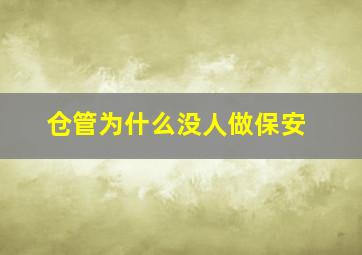 仓管为什么没人做保安